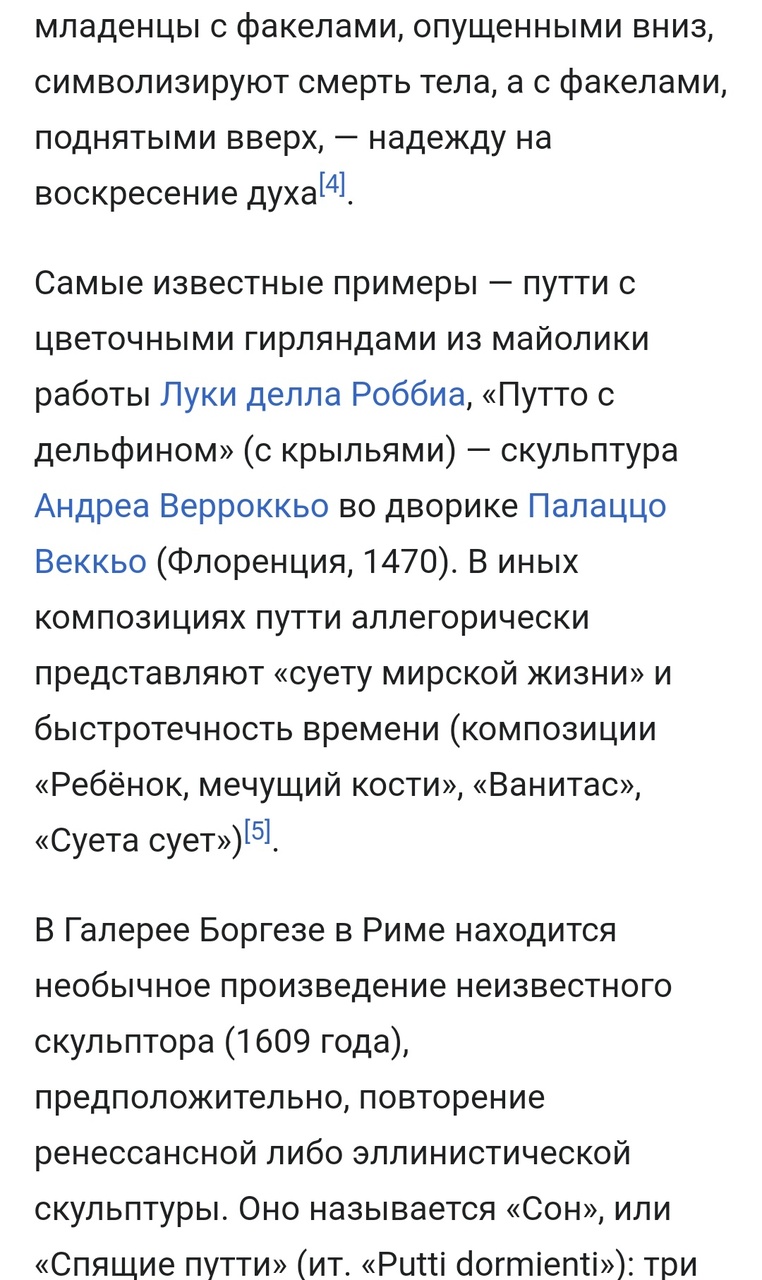 младенцы с факелами, опущенными вниз, символизируют смерть тела, а с факелами, поднятыми вверх, — надежду на воскресение духа[4].

Самые известные примеры — путти с цветочными гирляндами из майолики работы Луки делла Роббиа, «Путто с дельфином» (с крыльями) — скульптура Андреа Верроккьо во дворике Палаццо Веккьо (Флоренция, 1470). В иных композициях путти аллегорически представляют «суету мирской жизни» и быстротечность времени (композиции «Ребёнок, мечущий кости», «Ванитас», «Суета сует»)[5].

В Галерее Боргезе в Риме находится необычное произведение неизвестного скульптора (1609 года), предположительно, повторение ренессансной либо эллинистической скульптуры. Оно называется «Сон», или «Спящие путти» (ит. «Putti dormienti»): три